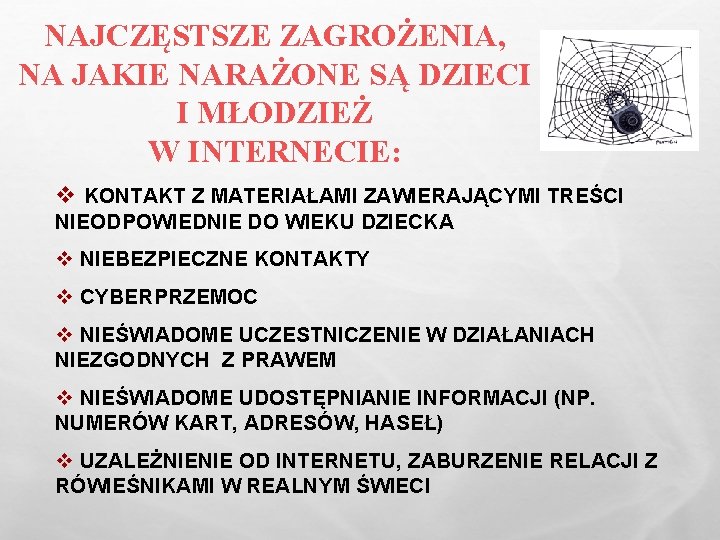 NAJCZĘSTSZE ZAGROŻENIA, NA JAKIE NARAŻONE SĄ DZIECI I MŁODZIEŻ W INTERNECIE:

❖ KONTAKT Z MATERIAŁAMI ZAWIERAJĄCYMI TREŚCI NIEODPOWIEDNIE DO WIEKU DZIECKA

❖ NIEBEZPIECZNE KONTAKTY

❖ CYBERPRZEMOC

❖ NIEŚWIADOME UCZESTNICZENIE W DZIAŁANIACH NIEZGODNYCH Z PRAWEM

❖ NIEŚWIADOME UDOSTĘPNIANIE INFORMACJI (NP. NUMERÓW KART, ADRESÓW, HASEŁ)

❖ UZALEŻNIENIE OD INTERNETU, ZABURZENIE RELACJI Z RÓWIEŚNIKAMI W REALNYM ŚWIECI